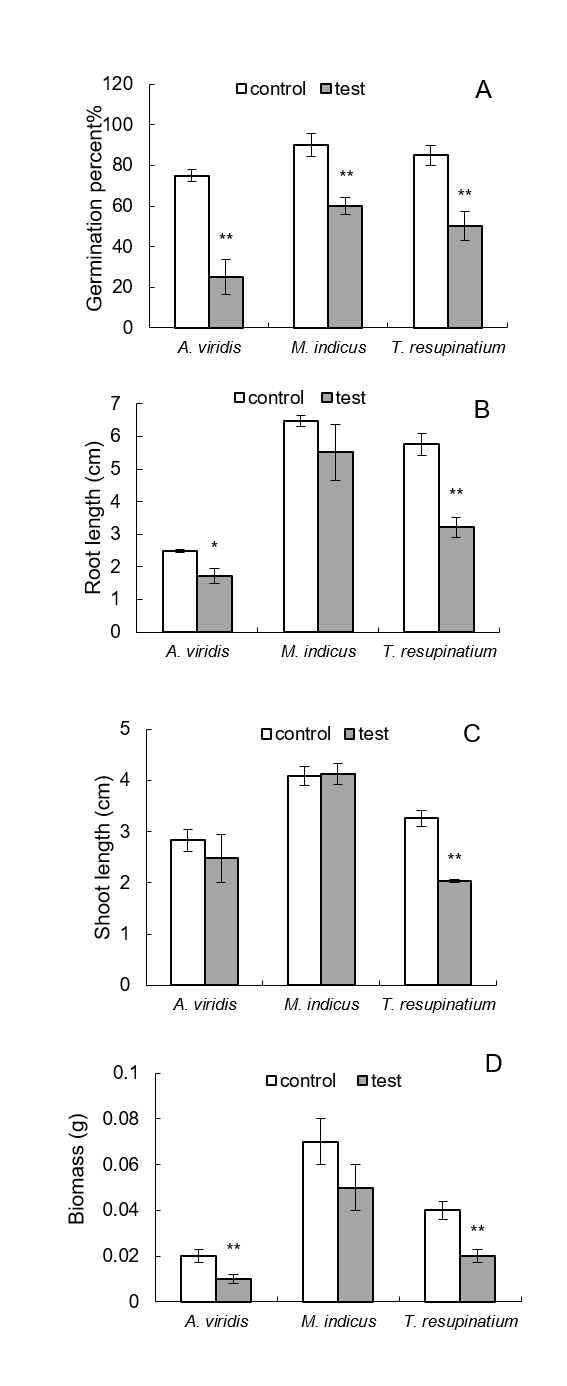 control test

A

Germination percent%

120
100
80
60
40
20
0

**
**
**

A. viridis
M. indicus
T. resupinatium

control test

B

Root length (cm)

7
6
5
4
3
2
1
0

*
**

A. viridis
M. indicus
T. resupinatium

control test

C

Shoot length (cm)

5
4
3
2
1
0

**

A. viridis
M. indicus
T. resupinatium

control test

D

Biomass (g)

0.1
0.08
0.06
0.04
0.02
0

**
**

A. viridis
M. indicus
T. resupinatium